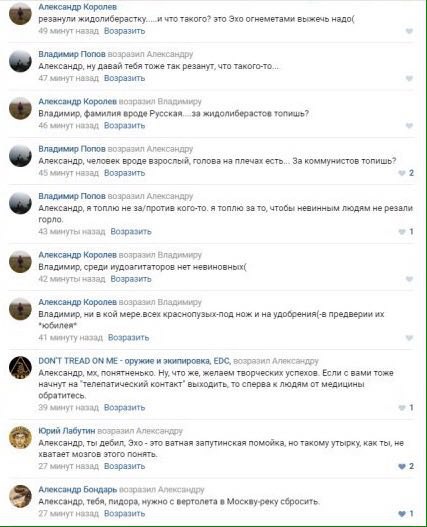 Александр Королев
резанули жидолиберастку.....и что такого? это Эхо огнеметами выжечь надо(
49 минут назад Возразить

Владимир Попов возразил Александру
Александр, ну давай тебя тоже так резанут, что такого-то...
47 минут назад Возразить

Александр Королев возразил Владимиру
Владимир, фамилия вроде Русская....за жидолиберастов топишь?
46 минут назад Возразить

Владимир Попов возразил Александру
Александр, человек вроде взрослый, голова на плечах есть... За коммунистов топишь?
45 минут назад Возразить
2

Владимир Попов возразил Александру
Александр, я топлю не за/против кого-то. я топлю за то, чтобы невинным людям не резали горло.
43 минуты назад Возразить
1

Александр Королев возразил Владимиру
Владимир, среди иудоагитаторов нет невиновных(
42 минуты назад Возразить

Александр Королев возразил Владимиру
Владимир, ни в кой мере.всех краснопузых-под нож и на удобрения(-в предверии их *юбилея*
41 минуту назад Возразить

DON'T TREAD ON ME - оружие и экипировка, EDC, возразил Александру
Александр, мх, понятненько. Ну, что же, желаем творческих успехов. Если с вами тоже начнут на "телепатический контакт" выходить, то сперва к людям от медицины обратитесь.
39 минут назад Возразить
1

Юрий Лабутин возразил Александру
Александр, ты дебил, Эхо - это ватная запутинская помойка, но такому утырку, как ты, не хватает мозгов этого понять.
27 минут назад Возразить
2

Александр Бондарь возразил Александру
Александр, тебя, пидора, нужно с вертолета в Москву-реку сбросить.
27 минут назад Возразить
1